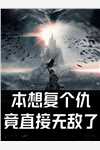 本想复个仇
竟直接无敌了